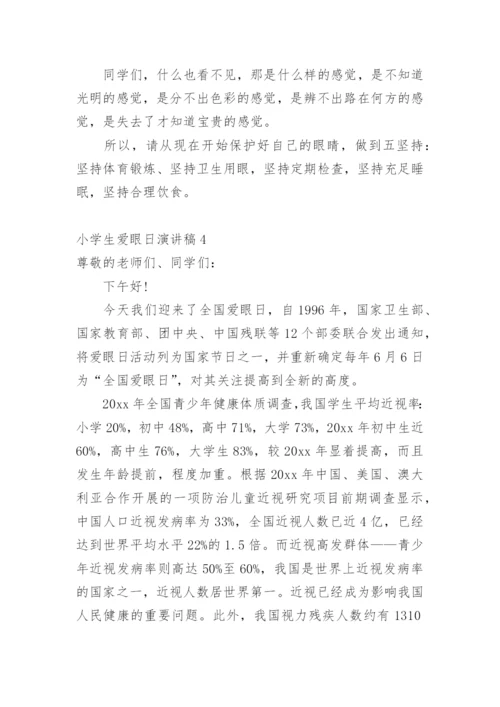 同学们，什么也看不见，那是什么样的感觉，是不知道光明的感觉，是分不出色彩的感觉，是辨不出路在何方的感觉，是失去了才知道宝贵的感觉。

所以，请从现在开始保护好自己的眼睛，做到五坚持：坚持体育锻炼、坚持卫生用眼，坚持定期检查，坚持充足睡眠，坚持合理饮食。

小学生爱眼日演讲稿 4

尊敬的老师们、同学们：

下午好！

今天我们迎来了全国爱眼日，自 1996 年，国家卫生部、国家教育部、团中央、中国残联等 12 个部委联合发出通知，将爱眼日活动列为国家节日之一，并重新确定每年 6 月 6 日为“全国爱眼日”，对其关注提高到全新的高度。

20xx 年全国青少年健康体质调查，我国学生平均近视率：小学 20%，初中 48%，高中 71%，大学 73%，20xx 年初中生近 60%，高中生 76%，大学生 83%，较 20xx 年显着提高，而且发生年龄提前，程度加重。根据 20xx 年中国、美国、澳大利亚合作开展的一项防治儿童近视研究项目前期调查显示，中国人口近视发病率为 33%，全国近视人数已近 4 亿，已经达到世界平均水平 22%的 1.5 倍。而近视高发群体——青少年近视发病率则高达 50%至 60%，我国是世界上近视发病率的国家之一，近视人数居世界第一。近视已经成为影响我国人民健康的重要问题。此外，我国视力残疾人数约有 1310